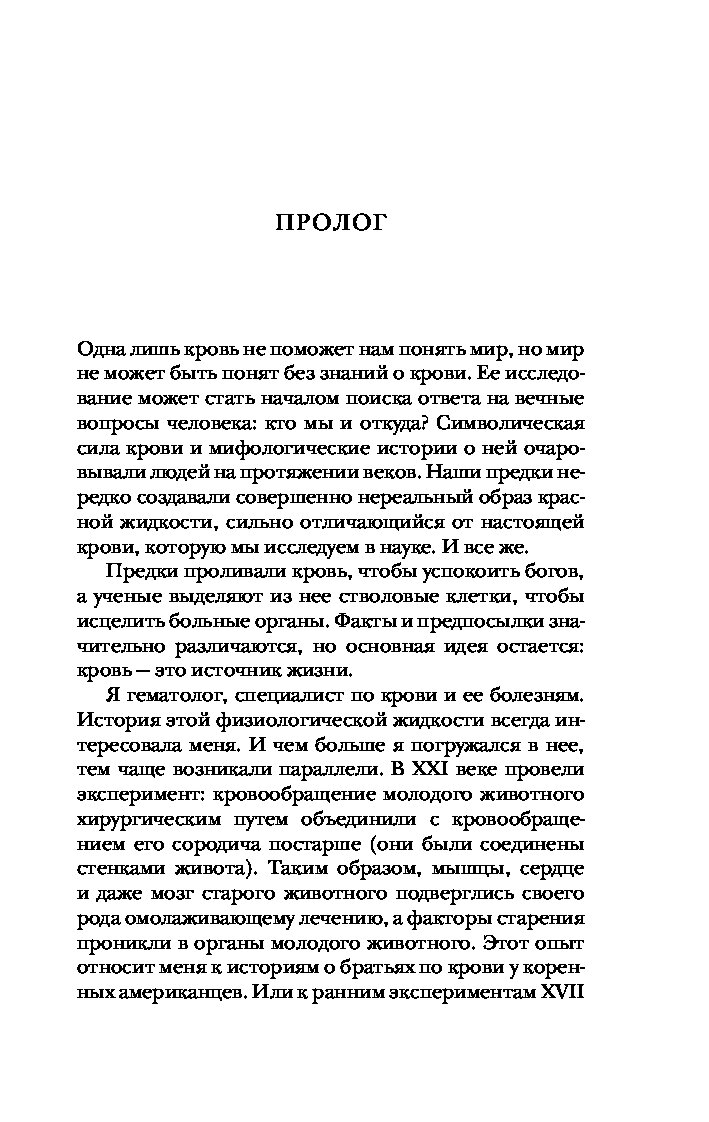 ПРОЛОГ

Одна лишь кровь не поможет нам понять мир, но мир не может быть понят без знаний о крови. Ее исследование может стать началом поиска ответа на вечные вопросы человека: кто мы и откуда? Символическая сила крови и мифологические истории о ней очаровывали людей на протяжении веков. Наши предки нередко создавали совершенно нереальный образ красной жидкости, сильно отличающийся от настоящей крови, которую мы исследуем в науке. И все же.

Предки проливали кровь, чтобы успокоить богов, а ученые выделяют из нее стволовые клетки, чтобы исцелить больные органы. Факты и предпосылки значительно различаются, но основная идея остается: кровь — это источник жизни.

Я гематолог, специалист по крови и ее болезням. История этой физиологической жидкости всегда интересовала меня. И чем больше я погружался в нее, тем чаще возникали параллели. В XXI веке провели эксперимент: кровообращение молодого животного хирургическим путем объединили с кровообращением его сородича постарше (они были соединены стенками живота). Таким образом, мышцы, сердце и даже мозг старого животного подверглись своего рода омолаживающему лечению, а факторы старения проникли в органы молодого животного. Этот опыт относит меня к историям о братьях по крови у коренных американцев. Или к ранним экспериментам XVII